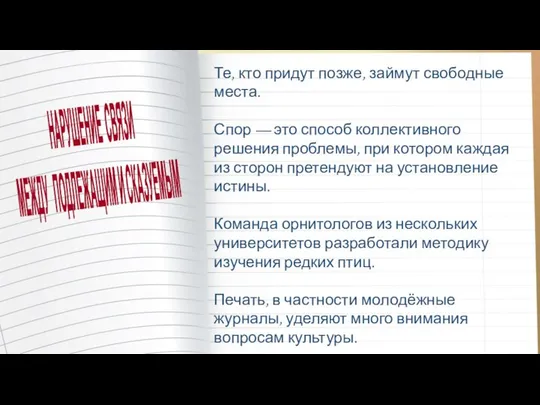 НАРУШЕНИЕ СВЯЗИ
МЕЖДУ ПОДЛЕЖАЩИМ И СКАЗУЕМЫМ

Те, кто придут позже, займут свободные места.

Спор — это способ коллективного решения проблемы, при котором каждая из сторон претендуют на установление истины.

Команда орнитологов из нескольких университетов разработали методику изучения редких птиц.

Печать, в частности молодёжные журналы, уделяют много внимания вопросам культуры.